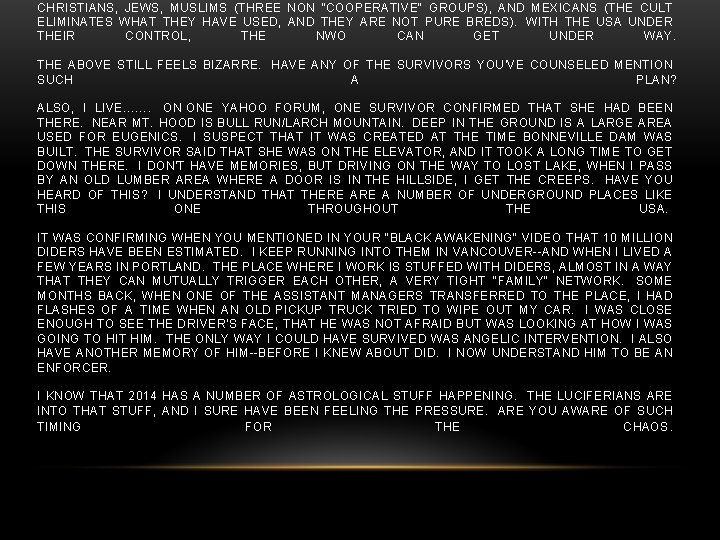 CHRISTIANS, JEWS, MUSLIMS (THREE NON "COOPERATIVE" GROUPS), AND MEXICANS (THE CULT ELIMINATES WHAT THEY HAVE USED, AND THEY ARE NOT PURE BREDS). WITH THE USA UNDER THEIR CONTROL, THE NWO CAN GET UNDER WAY.

THE ABOVE STILL FEELS BIZARRE. HAVE ANY OF THE SURVIVORS YOU'VE COUNSELED MENTION SUCH A PLAN?

ALSO, I LIVE....... ON ONE YAHOO FORUM, ONE SURVIVOR CONFIRMED THAT SHE HAD BEEN THERE. NEAR MT. HOOD IS BULL RUN/LARCH MOUNTAIN. DEEP IN THE GROUND IS A LARGE AREA USED FOR EUGENICS. I SUSPECT THAT IT WAS CREATED AT THE TIME BONNEVILLE DAM WAS BUILT. THE SURVIVOR SAID THAT SHE WAS ON THE ELEVATOR, AND IT TOOK A LONG TIME TO GET DOWN THERE. I DON'T HAVE MEMORIES, BUT DRIVING ON THE WAY TO LOST LAKE, WHEN I PASS BY AN OLD LUMBER AREA WHERE A DOOR IS IN THE HILLSIDE, I GET THE CREEPS. HAVE YOU HEARD OF THIS? I UNDERSTAND THAT THERE ARE A NUMBER OF UNDERGROUND PLACES LIKE THIS ONE THROUGHOUT THE USA.

IT WAS CONFIRMING WHEN YOU MENTIONED IN YOUR "BLACK AWAKENING" VIDEO THAT 10 MILLION DIDERS HAVE BEEN ESTIMATED. I KEEP RUNNING INTO THEM IN VANCOUVER--AND WHEN I LIVED A FEW YEARS IN PORTLAND. THE PLACE WHERE I WORK IS STUFFED WITH DIDERS, ALMOST IN A WAY THAT THEY CAN MUTUALLY TRIGGER EACH OTHER, A VERY TIGHT "FAMILY" NETWORK. SOME MONTHS BACK, WHEN ONE OF THE ASSISTANT MANAGERS TRANSFERRED TO THE PLACE, I HAD FLASHES OF A TIME WHEN AN OLD PICKUP TRUCK TRIED TO WIPE OUT MY CAR. I WAS CLOSE ENOUGH TO SEE THE DRIVER'S FACE, THAT HE WAS NOT AFRAID BUT WAS LOOKING AT HOW I WAS GOING TO HIT HIM. THE ONLY WAY I COULD HAVE SURVIVED WAS ANGELIC INTERVENTION. I ALSO HAVE ANOTHER MEMORY OF HIM--BEFORE I KNEW ABOUT DID. I NOW UNDERSTAND HIM TO BE AN ENFORCER.

I KNOW THAT 2014 HAS A NUMBER OF ASTROLOGICAL STUFF HAPPENING. THE LUCIFERIANS ARE INTO THAT STUFF, AND I SURE HAVE BEEN FEELING THE PRESSURE. ARE YOU AWARE OF SUCH TIMING FOR THE CHAOS.